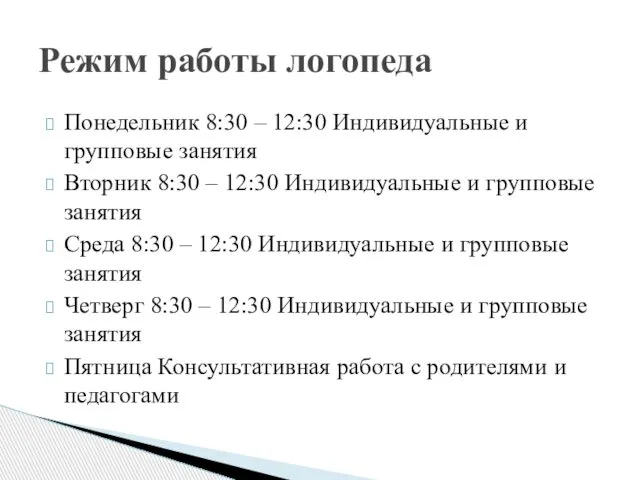 Режим работы логопеда

Понедельник 8:30 – 12:30 Индивидуальные и групповые занятия

Вторник 8:30 – 12:30 Индивидуальные и групповые занятия

Среда 8:30 – 12:30 Индивидуальные и групповые занятия

Четверг 8:30 – 12:30 Индивидуальные и групповые занятия

Пятница Консультативная работа с родителями и педагогами